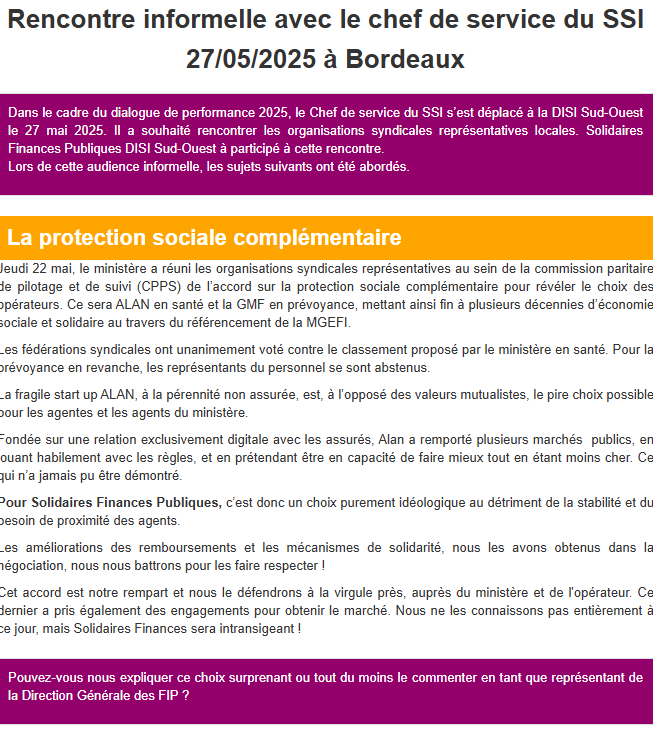 Rencontre informelle avec le chef de service du SSI 27/05/2025 à Bordeaux

Dans le cadre du dialogue de performance 2025, le Chef de service du SSI s'est déplacé à la DISI Sud-Ouest le 27 mai 2025. Il a souhaité rencontrer les organisations syndicales représentatives locales. Solidaires Finances Publiques DISI Sud-Ouest à participé à cette rencontre.
Lors de cette audience informelle, les sujets suivants ont été abordés.

La protection sociale complémentaire

Jeudi 22 mai, le ministère a réuni les organisations syndicales représentatives au sein de la commission paritaire de pilotage et de suivi (CPPS) de l'accord sur la protection sociale complémentaire pour révéler le choix des opérateurs. Ce sera ALAN en santé et la GMF en prévoyance, mettant ainsi fin à plusieurs décennies d'économie sociale et solidaire au travers du référencement de la MGEFI.

Les fédérations syndicales ont unanimement voté contre le classement proposé par le ministère en santé. Pour la prévoyance en revanche, les représentants du personnel se sont abstenus.

La fragile start up ALAN, à la pérennité non assurée, est, à l'opposé des valeurs mutualistes, le pire choix possible pour les agentes et les agents du ministère.

Fondée sur une relation exclusivement digitale avec les assurés, Alan a remporté plusieurs marchés publics, en jouant habilement avec les règles, et en prétendant être en capacité de faire mieux tout en étant moins cher. Ce qui n'a jamais pu être démontré.

Pour Solidaires Finances Publiques, c'est donc un choix purement idéologique au détriment de la stabilité et du besoin de proximité des agents.

Les améliorations des remboursements et les mécanismes de solidarité, nous les avons obtenus dans la négociation, nous nous battrons pour les faire respecter !

Cet accord est notre rempart et nous le défendrons à la virgule près, auprès du ministère et de l'opérateur. Ce dernier a pris également des engagements pour obtenir le marché. Nous ne les connaissons pas entièrement à ce jour, mais Solidaires Finances sera intransigeant !

Pouvez-vous nous expliquer ce choix surprenant ou tout du moins le commenter en tant que représentant de la Direction Générale des FIP ?